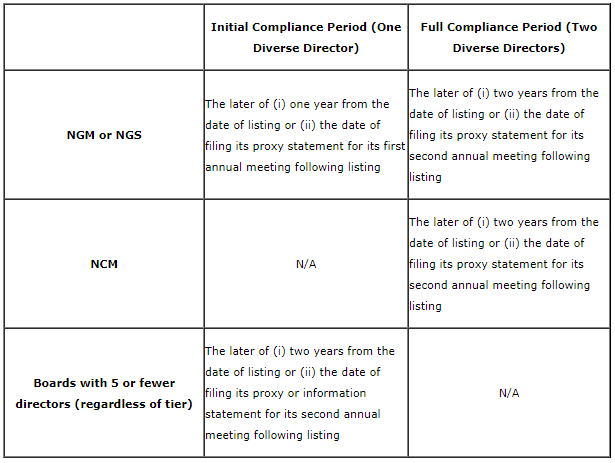 | | Initial Compliance Period (One Diverse Director) | Full Compliance Period (Two Diverse Directors) |
|---|---|---|
| NGM or NGS | The later of (i) one year from the date of listing or (ii) the date of filing its proxy statement for its first annual meeting following listing | The later of (i) two years from the date of listing or (ii) the date of filing its proxy statement for its second annual meeting following listing |
| NCM | N/A | The later of (i) two years from the date of listing or (ii) the date of filing its proxy statement for its second annual meeting following listing |
| Boards with 5 or fewer directors (regardless of tier) | The later of (i) two years from the date of listing or (ii) the date of filing its proxy or information statement for its second annual meeting following listing | N/A |